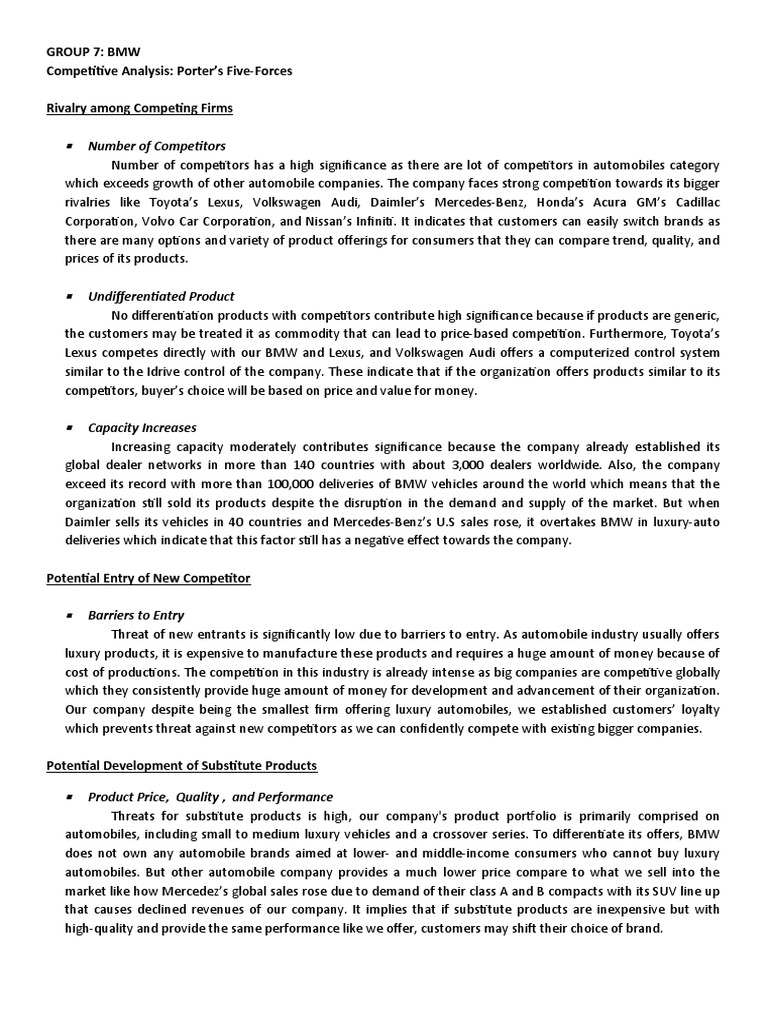 GROUP 7: BMW
Competitive Analysis: Porter's Five-Forces

Rivalry among Competing Firms

▪ Number of Competitors
Number of competitors has a high significance as there are lot of competitors in automobiles category which exceeds growth of other automobile companies. The company faces strong competition towards its bigger rivalries like Toyota's Lexus, Volkswagen Audi, Daimler's Mercedes-Benz, Honda's Acura GM's Cadillac Corporation, Volvo Car Corporation, and Nissan's Infiniti. It indicates that customers can easily switch brands as there are many options and variety of product offerings for consumers that they can compare trend, quality, and prices of its products.

▪ Undifferentiated Product
No differentiation products with competitors contribute high significance because if products are generic, the customers may be treated it as commodity that can lead to price-based competition. Furthermore, Toyota's Lexus competes directly with our BMW and Lexus, and Volkswagen Audi offers a computerized control system similar to the Idrive control of the company. These indicate that if the organization offers products similar to its competitors, buyer's choice will be based on price and value for money.

▪ Capacity Increases
Increasing capacity moderately contributes significance because the company already established its global dealer networks in more than 140 countries with about 3,000 dealers worldwide. Also, the company exceed its record with more than 100,000 deliveries of BMW vehicles around the world which means that the organization still sold its products despite the disruption in the demand and supply of the market. But when Daimler sells its vehicles in 40 countries and Mercedes-Benz's U.S sales rose, it overtakes BMW in luxury-auto deliveries which indicate that this factor still has a negative effect towards the company.

Potential Entry of New Competitor

▪ Barriers to Entry
Threat of new entrants is significantly low due to barriers to entry. As automobile industry usually offers luxury products, it is expensive to manufacture these products and requires a huge amount of money because of cost of productions. The competition in this industry is already intense as big companies are competitive globally which they consistently provide huge amount of money for development and advancement of their organization. Our company despite being the smallest firm offering luxury automobiles, we established customers' loyalty which prevents threat against new competitors as we can confidently compete with existing bigger companies.

Potential Development of Substitute Products

▪ Product Price, Quality , and Performance
Threats for substitute products is high, our company's product portfolio is primarily comprised on automobiles, including small to medium luxury vehicles and a crossover series. To differentiate its offers, BMW does not own any automobile brands aimed at lower- and middle-income consumers who cannot buy luxury automobiles. But other automobile company provides a much lower price compare to what we sell into the market like how Mercedez's global sales rose due to demand of their class A and B compacts with its SUV line up that causes declined revenues of our company. It implies that if substitute products are inexpensive but with high-quality and provide the same performance like we offer, customers may shift their choice of brand.